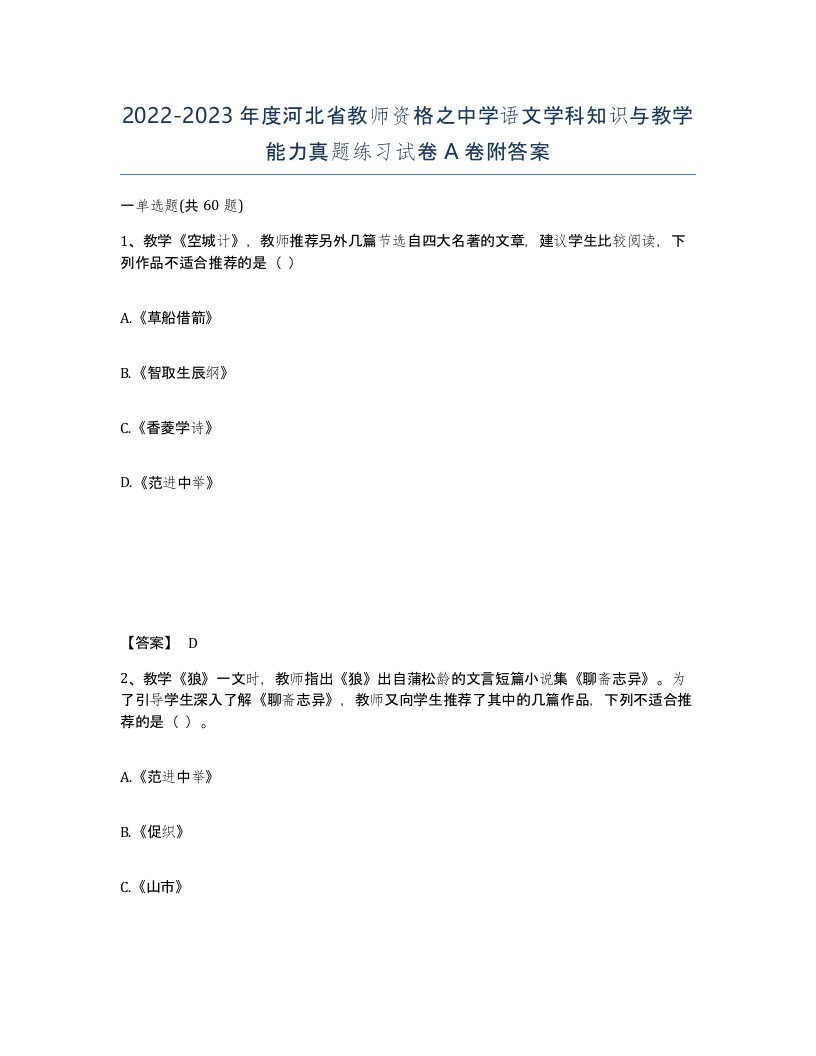 2022-2023年度河北省教师资格之中学语文学科知识与教学能力真题练习试卷A卷附答案

一单选题(共60题)

1、教学《空城计》，教师推荐另外几篇节选自四大名著的文章，建议学生比较阅读，下列作品不适合推荐的是（ ）

A.《草船借箭》

B.《智取生辰纲》

C.《香菱学诗》

D.《范进中举》

【答案】 D

2、教学《狼》一文时，教师指出《狼》出自蒲松龄的文言短篇小说集《聊斋志异》。为了引导学生深入了解《聊斋志异》，教师又向学生推荐了其中的几篇作品，下列不适合推荐的是（ ）。

A.《范进中举》

B.《促织》

C.《山市》